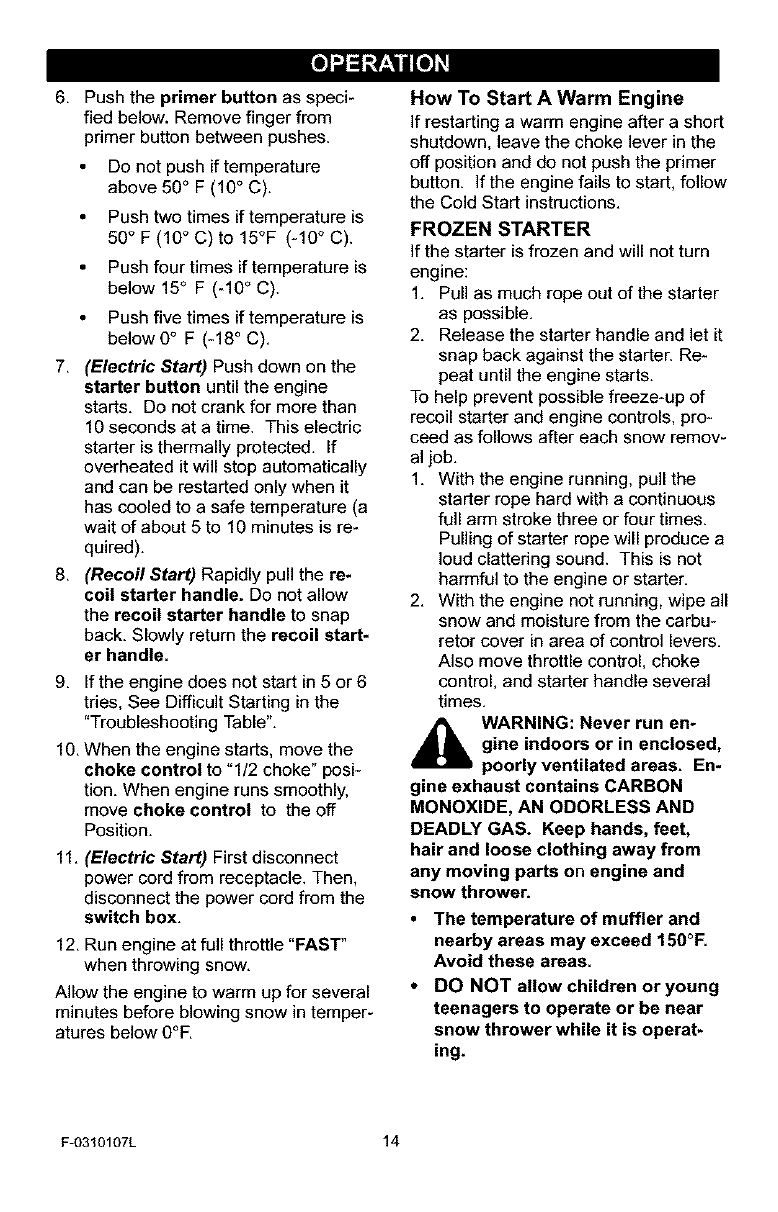 OPERATION

6. Push the primer button as specified below. Remove finger from primer button between pushes.

• Do not push if temperature above 50° F (10° C).

• Push two times if temperature is 50° F (10° C) to 15°F (-10° C).

• Push four times if temperature is below 15° F (-10° C).

• Push five times if temperature is below 0° F (-18° C).

7. (Electric Start) Push down on the starter button until the engine starts. Do not crank for more than 10 seconds at a time. This electric starter is thermally protected. If overheated it will stop automatically and can be restarted only when it has cooled to a safe temperature (a wait of about 5 to 10 minutes is required).

8. (Recoil Start) Rapidly pull the recoil starter handle. Do not allow the recoil starter handle to snap back. Slowly return the recoil starter handle.

9. If the engine does not start in 5 or 6 tries, See Difficult Starting in the "Troubleshooting Table".

10. When the engine starts, move the choke control to "1/2 choke" position. When engine runs smoothly, move choke control to the off Position.

11. (Electric Start) First disconnect power cord from receptacle. Then, disconnect the power cord from the switch box.

12. Run engine at full throttle "FAST" when throwing snow.

Allow the engine to warm up for several minutes before blowing snow in temperatures below 0°F.

How To Start A Warm Engine

If restarting a warm engine after a short shutdown, leave the choke lever in the off position and do not push the primer button. If the engine fails to start, follow the Cold Start instructions.

FROZEN STARTER

If the starter is frozen and will not turn engine:

1. Pull as much rope out of the starter as possible.

2. Release the starter handle and let it snap back against the starter. Repeat until the engine starts.

To help prevent possible freeze-up of recoil starter and engine controls, proceed as follows after each snow removal job.

1. With the engine running, pull the starter rope hard with a continuous full arm stroke three or four times. Pulling of starter rope will produce a loud clattering sound. This is not harmful to the engine or starter.

2. With the engine not running, wipe all snow and moisture from the carburetor cover in area of control levers. Also move throttle control, choke control, and starter handle several times.

WARNING: Never run engine indoors or in enclosed, poorly ventilated areas. Engine exhaust contains CARBON MONOXIDE, AN ODORLESS AND DEADLY GAS. Keep hands, feet, hair and loose clothing away from any moving parts on engine and snow thrower.

• The temperature of muffler and nearby areas may exceed 150°F. Avoid these areas.

• DO NOT allow children or young teenagers to operate or be near snow thrower while it is operating.

F-0310107L 14